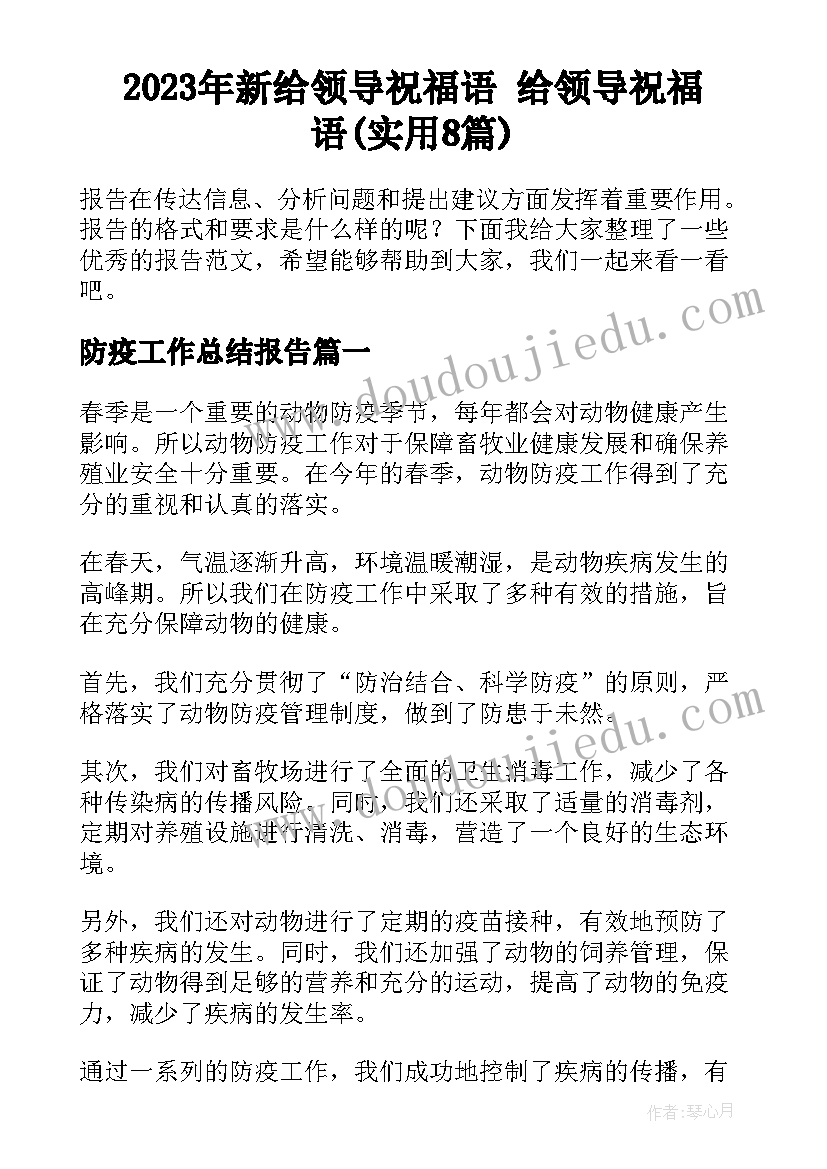 2023年新给领导祝福语 给领导祝福语(实用8篇)

报告在传达信息、分析问题和提出建议方面发挥着重要作用。报告的格式和要求是什么样的呢？下面我给大家整理了一些优秀的报告范文，希望能够帮助到大家，我们一起来看一看吧。

www.doudoujiedu.com

防疫工作总结报告篇一

春季是一个重要的动物防疫季节，每年都会对动物健康产生影响。所以动物防疫工作对于保障畜牧业健康发展和确保养殖业安全十分重要。在今年的春季，动物防疫工作得到了充分的重视和认真的落实。

在春天，气温逐渐升高，环境温暖潮湿，是动物疾病发生的高峰期。所以我们在防疫工作中采取了多种有效的措施，旨在充分保障动物的健康。

首先，我们充分贯彻了“防治结合、科学防疫”的原则，严格落实了动物防疫管理制度，做到了防患于未然。

www.doudoujiedu.com

其次，我们对畜牧场进行了全面的卫生消毒工作，减少了各种传染病的传播风险。同时，我们还采取了适量的消毒剂，定期对养殖设施进行清洗、消毒，营造了一个良好的生态环境。

另外，我们还对动物进行了定期的疫苗接种，有效地预防了多种疾病的发生。同时，我们还加强了动物的饲养管理，保证了动物得到足够的营养和充分的运动，提高了动物的免疫力，减少了疾病的发生率。

通过一系列的防疫工作，我们成功地控制了疾病的传播，有

作者：琴心月